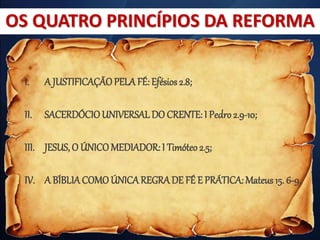 OS QUATRO PRINCÍPIOS DA REFORMA

I. A JUSTIFICAÇÃO PELA FÉ: Efésios 2.8;

II. SACERDÓCIO UNIVERSAL DO CRENTE: I Pedro 2.9-10;

III. JESUS, O ÚNICO MEDIADOR: I Timóteo 2.5;

IV. A BÍBLIA COMO ÚNICA REGRA DE FÉ E PRÁTICA: Mateus 15. 6-9.